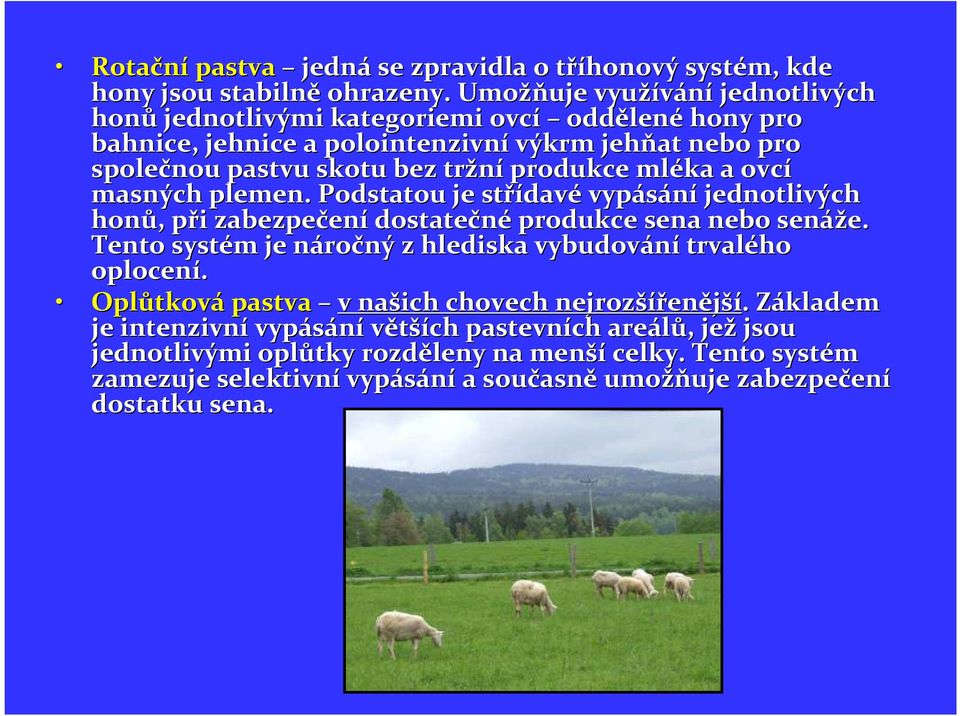 • Rotační pastva – jedná se zpravidla o tříhonový systém, kde hony jsou stabilně ohrazeny. Umožňuje využívání jednotlivých honů jednotlivými kategoriemi ovcí – oddělené hony pro bahnice, jehnice a polointenzivní výkrm jehňat nebo pro společnou pastvu skotu bez tržní produkce mléka a ovcí masných plemen. Podstatou je střídavé vypásání jednotlivých honů, při zabezpečení dostatečné produkce sena nebo senáže. Tento systém je náročný z hlediska vybudování trvalého oplocení.

• Oplůtková pastva – v našich chovech nejrozšířenější. Základem je intenzivní vypásání větších pastevních areálů, jež jsou jednotlivými oplůtky rozděleny na menší celky. Tento systém zamezuje selektivní vypásání a současně umožňuje zabezpečení dostatku sena.